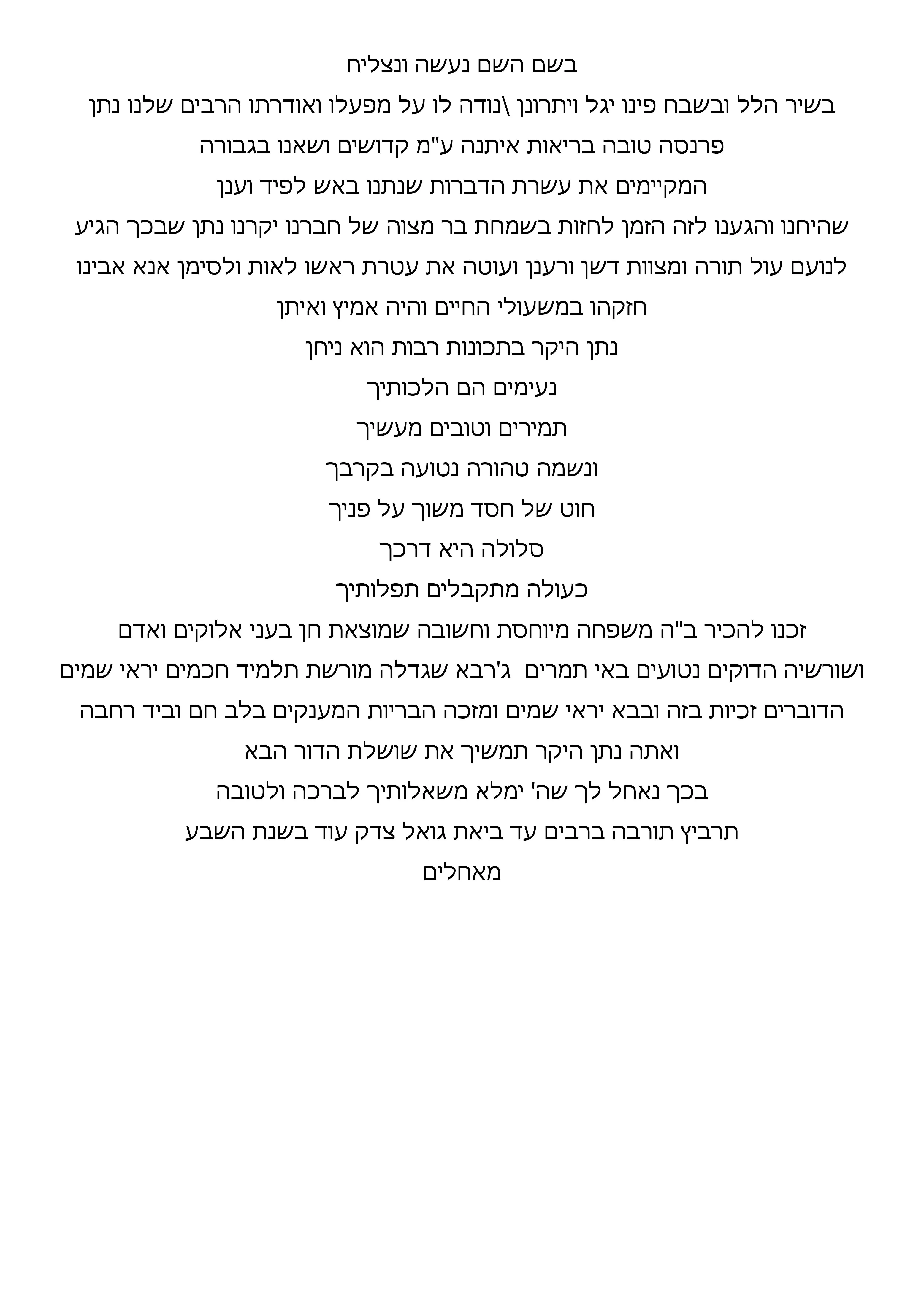 בשם השם נעשה ונצליח

בשיר הלל ובשבח פינו יגל ויתרונן \נודה לו על מפעלו ואודרתו הרבים שלנו נתן

פרנסה טובה בריאות איתנה ע"מ קדושים ושאנו בגבורה

המקיימים את עשרת הדברות שנתנו באש לפיד וענן

שהיחנו והגענו לזה הזמן לחזות בשמחת בר מצוה של חברנו יקרנו נתן שבכך הגיע

לנועם עול תורה ומצוות דשן ורענן ועוטה את עטרת ראשו לאות ולסימן אנא אבינו

חזקהו במשעולי החיים והיה אמיץ ואיתן

נתן היקר בתכונות רבות הוא ניחן

נעימים הם הלכותיך

תמירים וטובים מעשיך

ונשמה טהורה נטועה בקרבך

חוט של חסד משוך על פניך

סלולה היא דרכך

כעולה מתקבלים תפלותיך

זכנו להכיר ב"ה משפחה מיוחסת וחשובה שמוצאת חן בעני אלוקים ואדם

ושורשיה הדוקים נטועים באי תמרים ג'רבא שגדלה מורשת תלמיד חכמים יראי שמים

הדוברים זכיות בזה ובבא יראי שמים ומזכה הבריות המענקים בלב חם וביד רחבה

ואתה נתן היקר תמשיך את שושלת הדור הבא

בכך נאחל לך שה' ימלא משאלותיך לברכה ולטובה

תרביץ תורבה ברבים עד ביאת גואל צדק עוד בשנת השבע

מאחלים